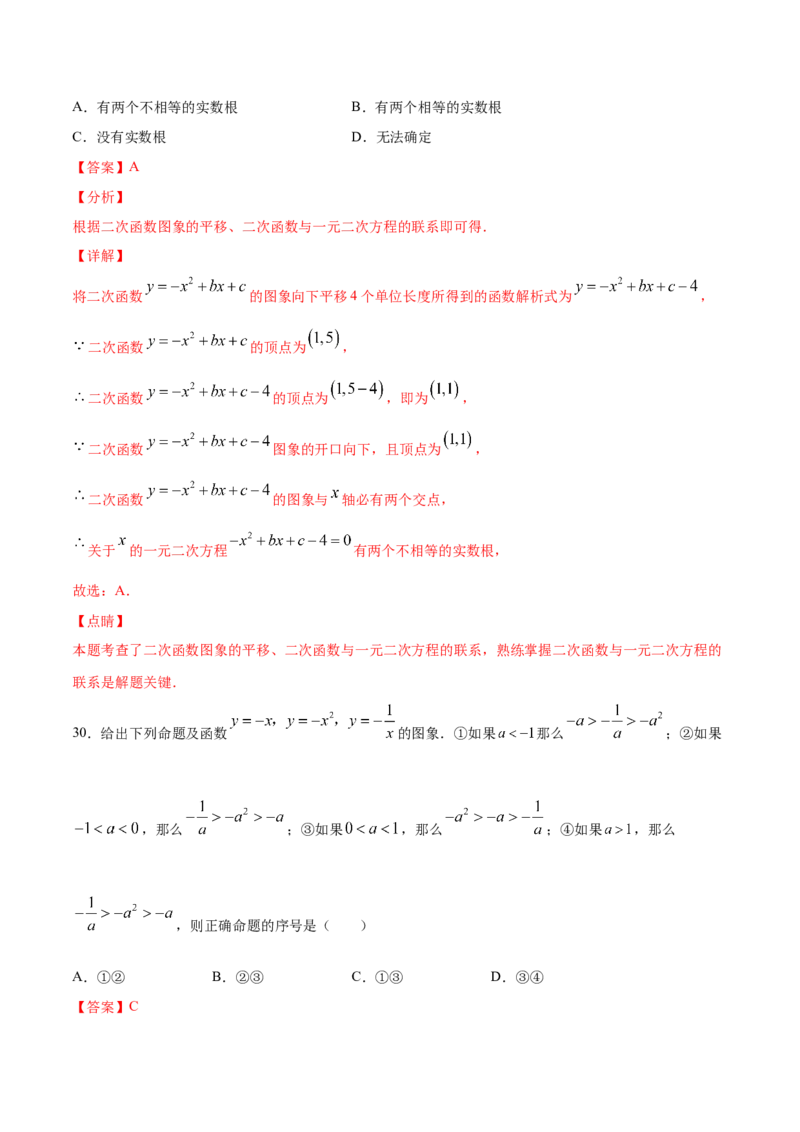 A．有两个不相等的实数根 B．有两个相等的实数根

C．没有实数根 D．无法确定

【答案】A

【分析】

根据二次函数图象的平移、二次函数与一元二次方程的联系即可得.

【详解】

将二次函数$y=-x^2+bx+c$的图象向下平移4个单位长度所得到的函数解析式为$y=-x^2+bx+c-4$，

∵二次函数$y=-x^2+bx+c$的顶点为$(1,5)$，

∴二次函数$y=-x^2+bx+c-4$的顶点为$(1,5-4)$，即为$(1,1)$，

∵二次函数$y=-x^2+bx+c-4$图象的开口向下，且顶点为$(1,1)$，

∴二次函数$y=-x^2+bx+c-4$的图象与$x$轴必有两个交点，

∴关于$x$的一元二次方程$-x^2+bx+c-4=0$有两个不相等的实数根，

故选：A.

【点睛】

本题考查了二次函数图象的平移、二次函数与一元二次方程的联系，熟练掌握二次函数与一元二次方程的联系是解题关键.

30．给出下列命题及函数$y=-x$，$y=-x^2$，$y=-\frac{1}{x}$的图象．①如果$a<-1$那么$-a>-\frac{1}{a}>-a^2$；②如果$-1<a<0$，那么$-\frac{1}{a}>-a^2>-a$；③如果$0<a<1$，那么$-a^2>-a>-\frac{1}{a}$；④如果$a>1$，那么$-\frac{1}{a}>-a^2>-a$，则正确命题的序号是（ ）

A．①② B．②③ C．①③ D．③④

【答案】C